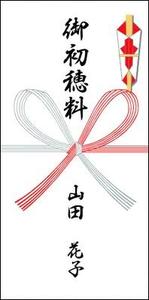 御初穂料

山田 花子